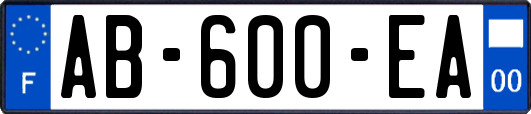 F

AB-600-EA

00